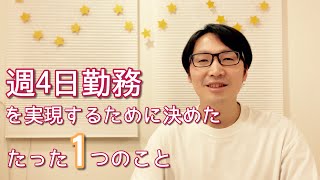 週4日勤務

を実現するために決めた

たった1つのこと